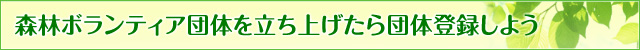 森林ボランティア団体を立ち上げたら団体登録しよう